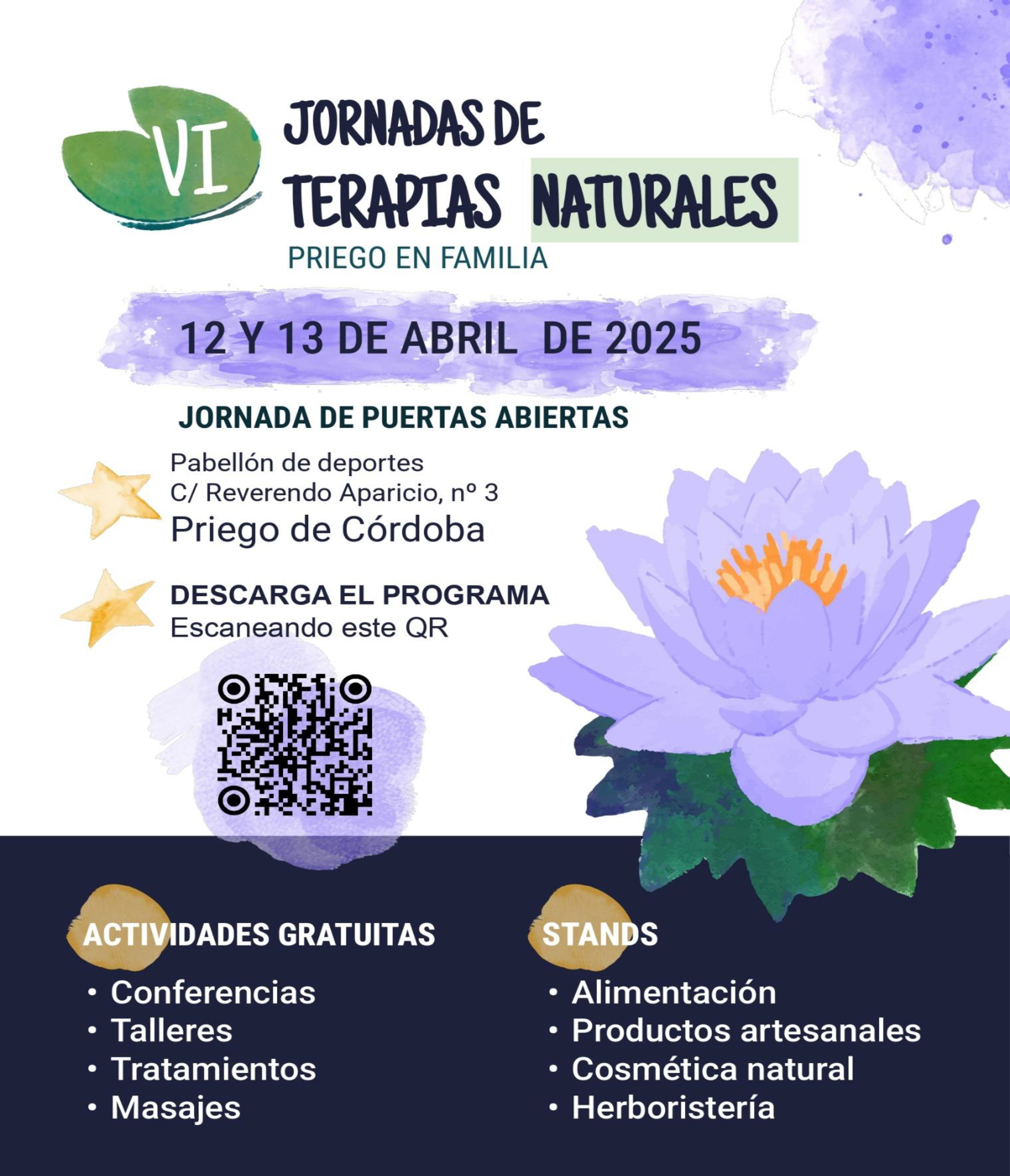 VI

JORNADAS DE TERAPIAS NATURALES

PRIEGO EN FAMILIA

12 Y 13 DE ABRIL DE 2025

JORNADA DE PUERTAS ABIERTAS

Pabellón de deportes
C/ Reverendo Aparicio, nº 3
Priego de Córdoba

DESCARGA EL PROGRAMA
Escaneando este QR

ACTIVIDADES GRATUITAS

• Conferencias
• Talleres
• Tratamientos
• Masajes

STANDS

• Alimentación
• Productos artesanales
• Cosmética natural
• Herboristería